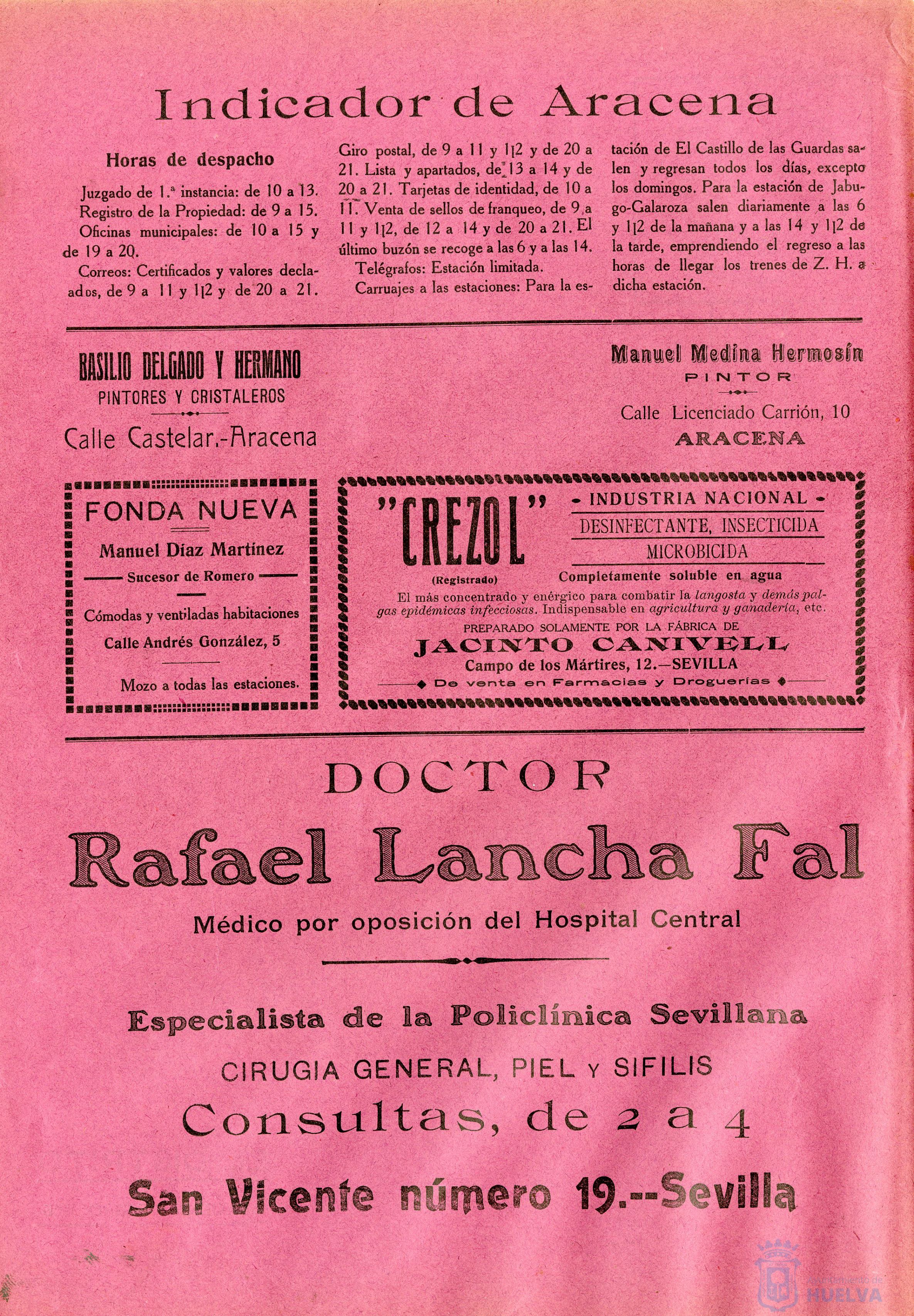 Indicador de Aracena

Horas de despacho

Juzgado de 1.ª instancia: de 10 a 13.
Registro de la Propiedad: de 9 a 15.
Oficinas municipales: de 10 a 15 y de 19 a 20.
Correos: Certificados y valores declarados, de 9 a 11 y 1|2 y de 20 a 21. Giro postal, de 9 a 11 y 1|2 y de 20 a 21. Lista y apartados, de 13 a 14 y de 20 a 21. Tarjetas de identidad, de 10 a 11. Venta de sellos de franqueo, de 9 a 11 y 1|2, de 12 a 14 y de 20 a 21. El último buzón se recoge a las 6 y a las 14.
Telégrafos: Estación limitada.
Carruajes a las estaciones: Para la estación de El Castillo de las Guardas salen y regresan todos los días, excepto los domingos. Para la estación de Jabugo-Galaroza salen diariamente a las 6 y 1|2 de la mañana y a las 14 y 1|2 de la tarde, emprendiendo el regreso a las horas de llegar los trenes de Z. H. a dicha estación.

BASILIO DELGADO Y HERMANO
PINTORES Y CRISTALEROS
Calle Castelar.-Aracena

Manuel Medina Hermosín
PINTOR
Calle Licenciado Carrión, 10
ARACENA

FONDA NUEVA
Manuel Díaz Martínez
Sucesor de Romero
Cómodas y ventiladas habitaciones
Calle Andrés González, 5
Mozo a todas las estaciones.

"CREZOL"
(Registrado)
- INDUSTRIA NACIONAL -
DESINFECTANTE, INSECTICIDA
MICROBICIDA
Completamente soluble en agua
El más concentrado y enérgico para combatir la langosta y demás palgas epidémicas infecciosas. Indispensable en agricultura y ganadería, etc.
PREPARADO SOLAMENTE POR LA FÁBRICA DE
JACINTO CANIVELL
Campo de los Mártires, 12.—SEVILLA
De venta en Farmacias y Droguerías

DOCTOR
Rafael Lancha Fal
Médico por oposición del Hospital Central

Especialista de la Policlínica Sevillana
CIRUGIA GENERAL, PIEL Y SIFILIS
Consultas, de 2 a 4
San Vicente número 19.--Sevilla

HUELVA